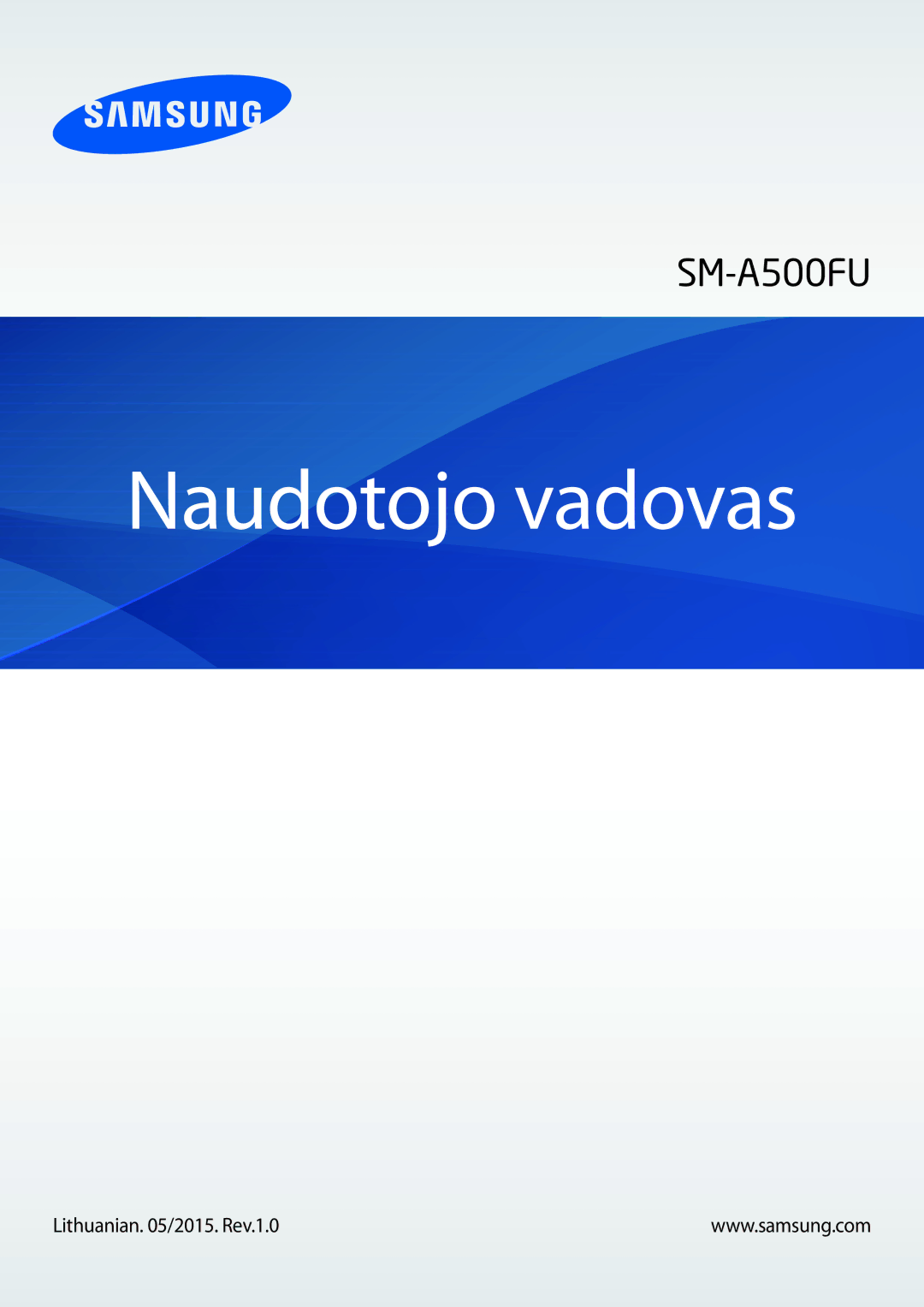 SAMSUNG

SM-A500FU

Naudotojo vadovas

Lithuanian. 05/2015. Rev.1.0

www.samsung.com